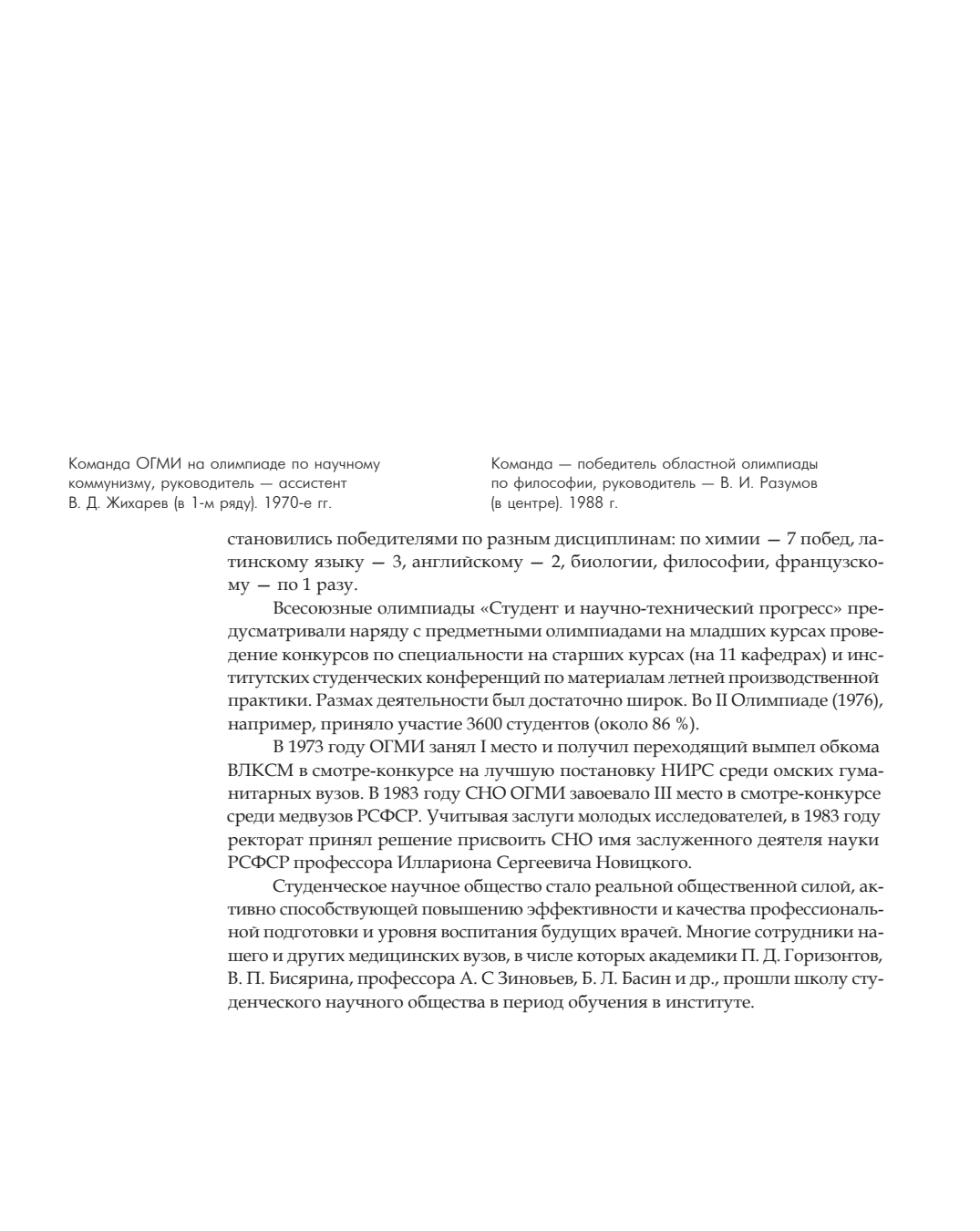 Команда ОГМИ на олимпиаде по научному коммунизму, руководитель — ассистент В. Д. Жихарев (в 1-м ряду). 1970-е гг.

Команда — победитель областной олимпиады по философии, руководитель — В. И. Разумов (в центре). 1988 г.

становились победителями по разным дисциплинам: по химии — 7 побед, латинскому языку — 3, английскому — 2, биологии, философии, французскому — по 1 разу.

Всесоюзные олимпиады «Студент и научно-технический прогресс» предусматривали наряду с предметными олимпиадами на младших курсах проведение конкурсов по специальности на старших курсах (на 11 кафедрах) и институтских студенческих конференций по материалам летней производственной практики. Размах деятельности был достаточно широк. Во II Олимпиаде (1976), например, приняло участие 3600 студентов (около 86 %).

В 1973 году ОГМИ занял I место и получил переходящий вымпел обкома ВЛКСМ в смотре-конкурсе на лучшую постановку НИРС среди омских гуманитарных вузов. В 1983 году СНО ОГМИ завоевало III место в смотре-конкурсе среди медвузов РСФСР. Учитывая заслуги молодых исследователей, в 1983 году ректорат принял решение присвоить СНО имя заслуженного деятеля науки РСФСР профессора Иллариона Сергеевича Новицкого.

Студенческое научное общество стало реальной общественной силой, активно способствующей повышению эффективности и качества профессиональной подготовки и уровня воспитания будущих врачей. Многие сотрудники нашего и других медицинских вузов, в числе которых академики П. Д. Горизонтов, В. П. Бисярина, профессора А. С Зиновьев, Б. Л. Басин и др., прошли школу студенческого научного общества в период обучения в институте.